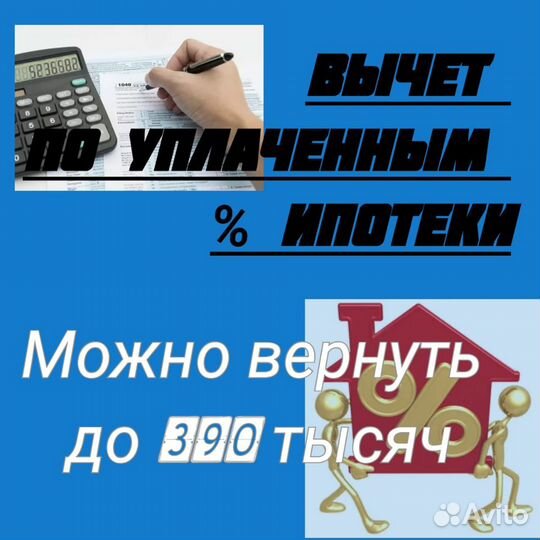 ВЫЧЕТ
ПО УПЛАЧЕННЫМ
% ИПОТЕКИ

Можно вернуть до 390 тысяч

Avito